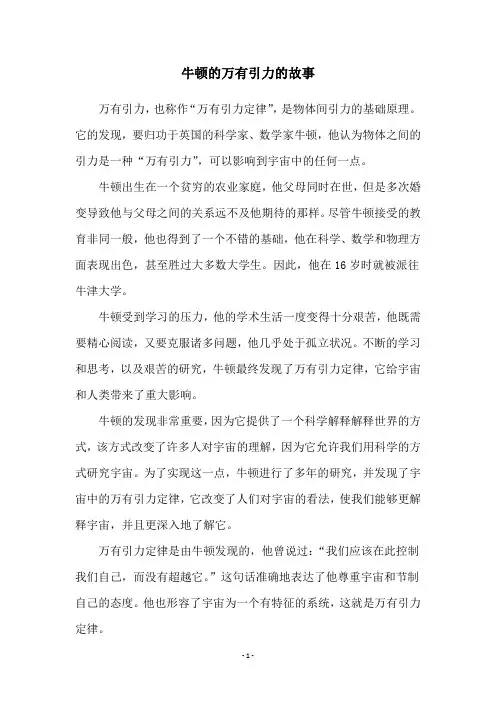 牛顿的万有引力的故事

万有引力，也称作“万有引力定律”，是物体间引力的基础原理。它的发现，要归功于英国的科学家、数学家牛顿，他认为物体之间的引力是一种“万有引力”，可以影响到宇宙中的任何一点。

牛顿出生在一个贫穷的农业家庭，他父母同时在世，但是多次婚变导致他与父母之间的关系远不及他期待的那样。尽管牛顿接受的教育非同一般，他也得到了一个不错的基础，他在科学、数学和物理方面表现出色，甚至胜过大多数大学生。因此，他在 16 岁时就被派往牛津大学。

牛顿受到学习的压力，他的学术生活一度变得十分艰苦，他既需要精心阅读，又要克服诸多问题，他几乎处于孤立状况。不断的学习和思考，以及艰苦的研究，牛顿最终发现了万有引力定律，它给宇宙和人类带来了重大影响。

牛顿的发现非常重要，因为它提供了一个科学解释解释世界的方式，该方式改变了许多人对宇宙的理解，因为它允许我们用科学的方式研究宇宙。为了实现这一点，牛顿进行了多年的研究，并发现了宇宙中的万有引力定律，它改变了人们对宇宙的看法，使我们能够更解释宇宙，并且更深入地了解它。

万有引力定律是由牛顿发现的，他曾说过：“我们应该在此控制我们自己，而没有超越它。”这句话准确地表达了他尊重宇宙和节制自己的态度。他也形容了宇宙为一个有特征的系统，这就是万有引力定律。

- 1 -